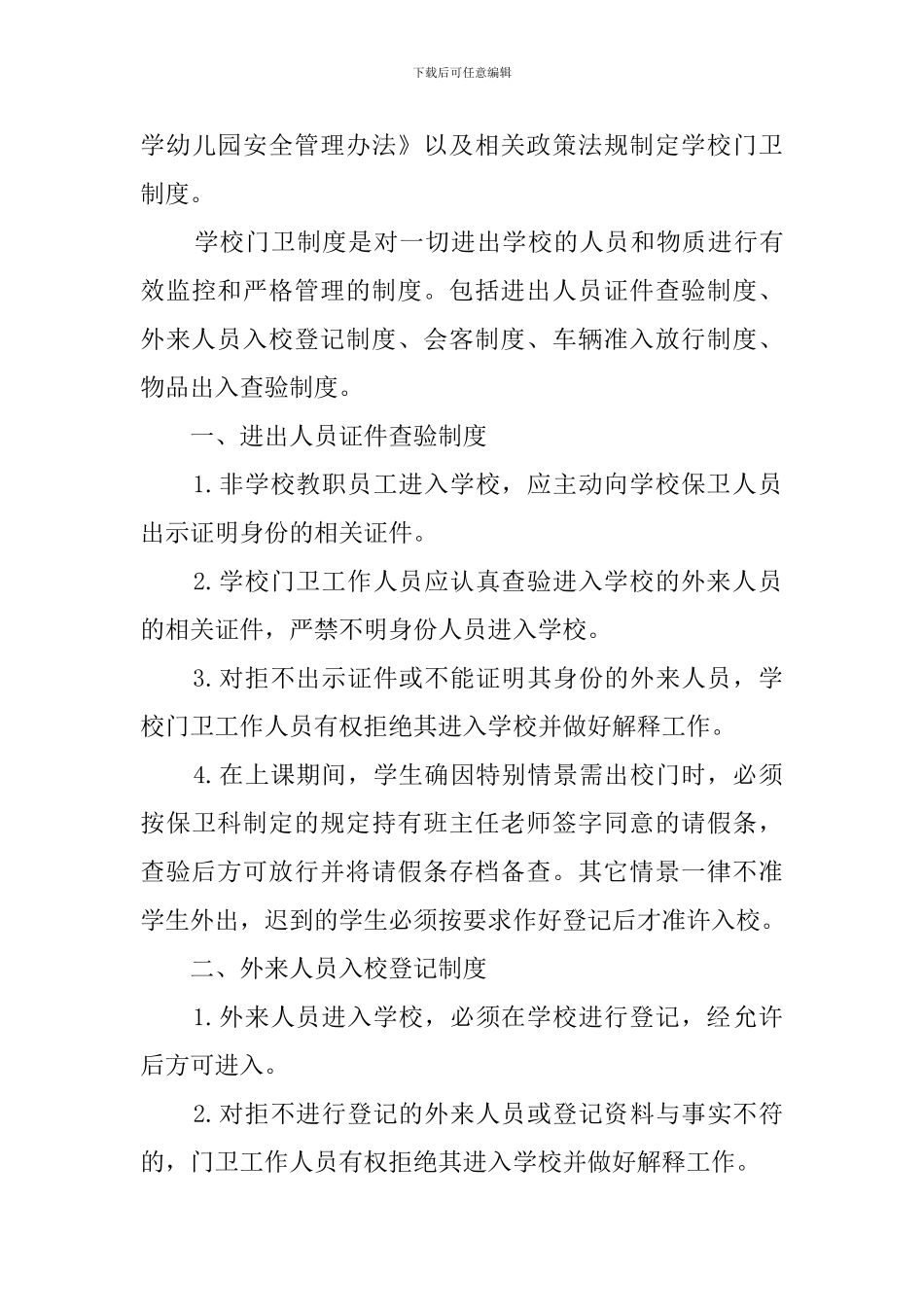 下载后可任意编辑

学幼儿园安全管理办法》以及相关政策法规制定学校门卫制度。

学校门卫制度是对一切进出学校的人员和物质进行有效监控和严格管理的制度。包括进出人员证件查验制度、外来人员入校登记制度、会客制度、车辆准入放行制度、物品出入查验制度。

一、进出人员证件查验制度

1.非学校教职员工进入学校，应主动向学校保卫人员出示证明身份的相关证件。

2.学校门卫工作人员应认真查验进入学校的外来人员的相关证件，严禁不明身份人员进入学校。

3.对拒不出示证件或不能证明其身份的外来人员，学校门卫工作人员有权拒绝其进入学校并做好解释工作。

4.在上课期间，学生确因特别情景需出校门时，必须按保卫科制定的规定持有班主任老师签字同意的请假条，查验后方可放行并将请假条存档备查。其它情景一律不准学生外出，迟到的学生必须按要求作好登记后才准许入校。

二、外来人员入校登记制度

1.外来人员进入学校，必须在学校进行登记，经允许后方可进入。

2.对拒不进行登记的外来人员或登记资料与事实不符的，门卫工作人员有权拒绝其进入学校并做好解释工作。